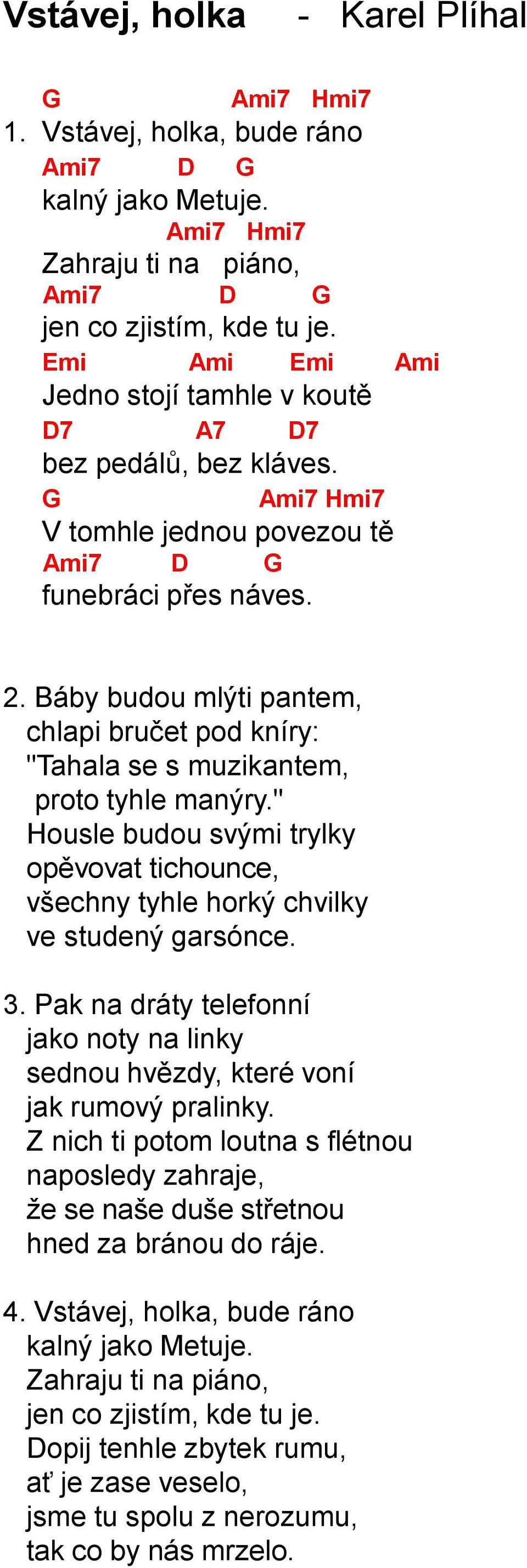 Vstávej, holka - Karel Plíhal

G Ami7 Hmi7
1. Vstávej, holka, bude ráno
Ami7 D G
kalný jako Metuje.
Ami7 Hmi7
Zahraju ti na piáno,
Ami7 D G
jen co zjistím, kde tu je.
Emi Ami Emi Ami
Jedno stojí tamhle v koutě
D7 A7 D7
bez pedálů, bez kláves.
G Ami7 Hmi7
V tomhle jednou povezou tě
Ami7 D G
funebráci přes náves.

2. Báby budou mlýti pantem,
chlapi bručet pod kníry:
"Tahala se s muzikantem,
proto tyhle manýry."
Housle budou svými trylky
opěvovat tichounce,
všechny tyhle horký chvilky
ve studený garsónce.

3. Pak na dráty telefonní
jako noty na linky
sednou hvězdy, které voní
jak rumový pralinky.
Z nich ti potom loutna s flétnou
naposledy zahraje,
že se naše duše střetnou
hned za bránou do ráje.

4. Vstávej, holka, bude ráno
kalný jako Metuje.
Zahraju ti na piáno,
jen co zjistím, kde tu je.
Dopij tenhle zbytek rumu,
ať je zase veselo,
jsme tu spolu z nerozumu,
tak co by nás mrzelo.